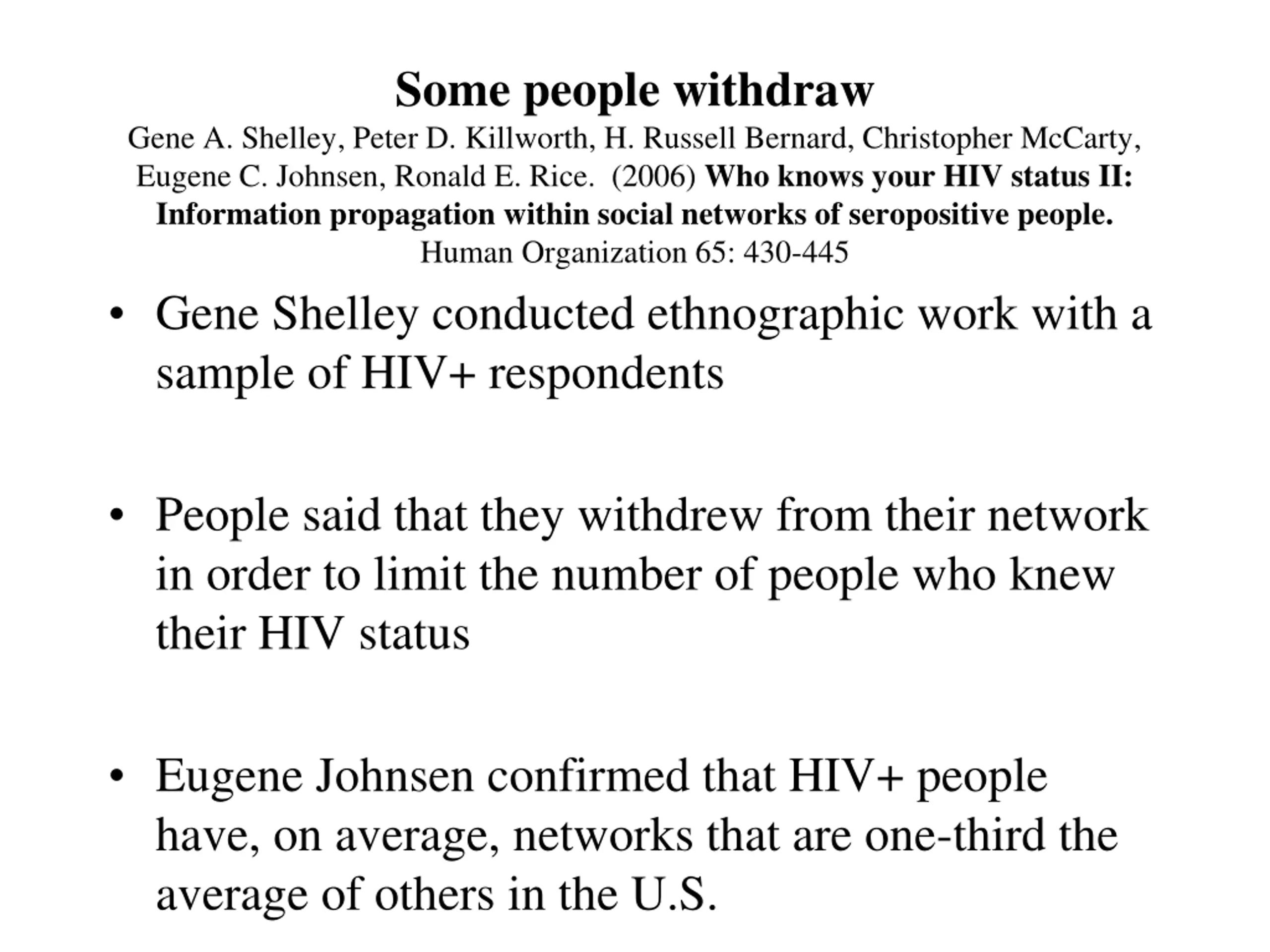 Some people withdraw

Gene A. Shelley, Peter D. Killworth, H. Russell Bernard, Christopher McCarty, Eugene C. Johnsen, Ronald E. Rice. (2006) Who knows your HIV status II: Information propagation within social networks of seropositive people. Human Organization 65: 430-445

• Gene Shelley conducted ethnographic work with a sample of HIV+ respondents

• People said that they withdrew from their network in order to limit the number of people who knew their HIV status

• Eugene Johnsen confirmed that HIV+ people have, on average, networks that are one-third the average of others in the U.S.